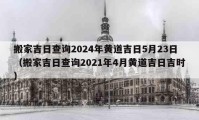 搬家吉日查询2024年黄道吉日5月23日（搬家吉日查询2021年4月黄道吉日吉时）